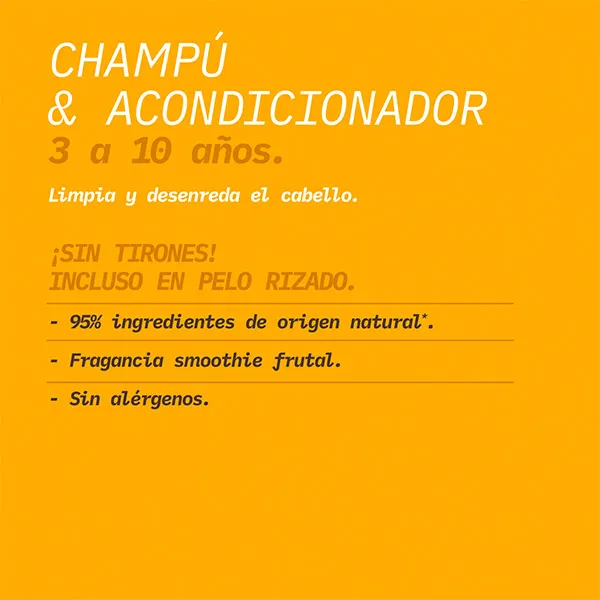 CHAMPÚ
& ACONDICIONADOR
3 a 10 años.

Limpia y desenreda el cabello.

¡SIN TIRONES!
INCLUSO EN PELO RIZADO.

- 95% ingredientes de origen natural*.

- Fragancia smoothie frutal.

- Sin alérgenos.